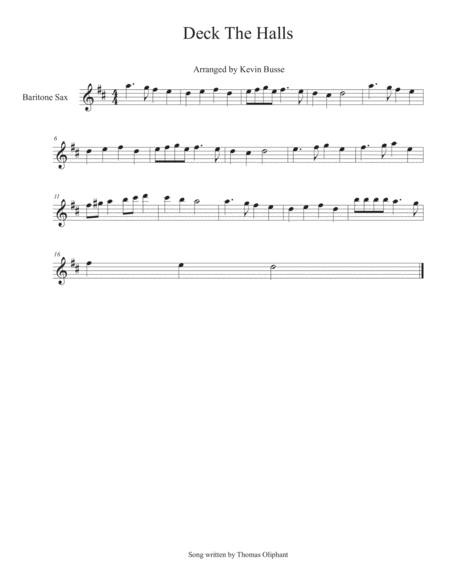 Deck The Halls

Arranged by Kevin Busse

Baritone Sax

6

11

16

Song written by Thomas Oliphant